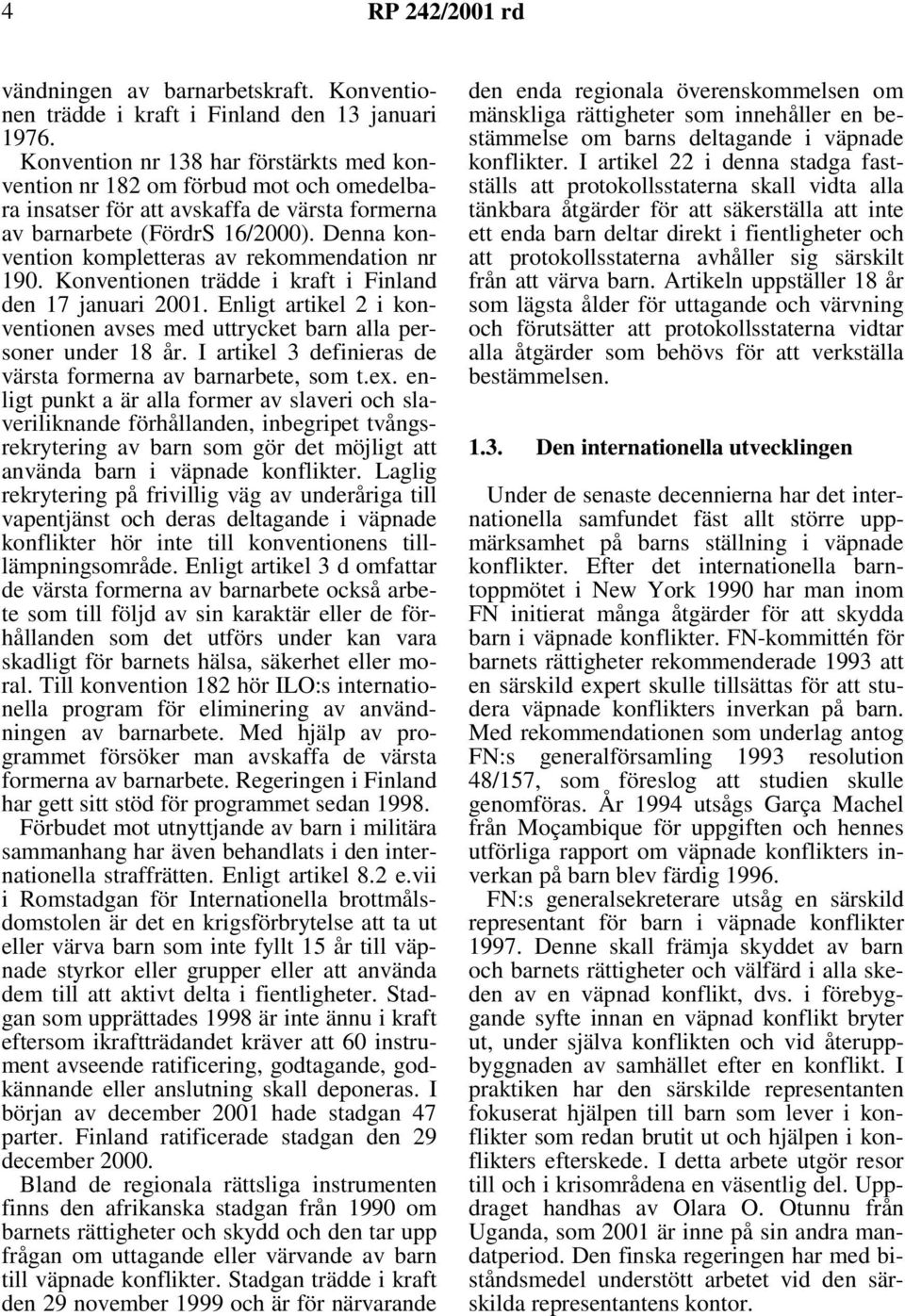 4 RP 242/2001 rd

vändningen av barnarbetskraft. Konventionen trädde i kraft i Finland den 13 januari 1976.

Konvention nr 138 har förstärkts med konvention nr 182 om förbud mot och omedelbara insatser för att avskaffa de värsta formerna av barnarbete (FördrS 16/2000). Denna konvention kompletteras av rekommendation nr 190. Konventionen trädde i kraft i Finland den 17 januari 2001. Enligt artikel 2 i konventionen avses med uttrycket barn alla personer under 18 år. I artikel 3 definieras de värsta formerna av barnarbete, som t.ex. enligt punkt a är alla former av slaveri och slaveriliknande förhållanden, inbegripet tvångsrekrytering av barn som gör det möjligt att använda barn i väpnade konflikter. Laglig rekrytering på frivillig väg av underåriga till vapentjänst och deras deltagande i väpnade konflikter hör inte till konventionens tillämpningsområde. Enligt artikel 3 d omfattar de värsta formerna av barnarbete också arbete som till följd av sin karaktär eller de förhållanden som det utförs under kan vara skadligt för barnets hälsa, säkerhet eller moral. Till konvention 182 hör ILO:s internationella program för eliminering av användningen av barnarbete. Med hjälp av programmet försöker man avskaffa de värsta formerna av barnarbete. Regeringen i Finland har gett sitt stöd för programmet sedan 1998.

Förbudet mot utnyttjande av barn i militära sammanhang har även behandlats i den internationella straffrätten. Enligt artikel 8.2 e.vii i Romstadgan för Internationella brottmålsdomstolen är det en krigsförbrytelse att ta ut eller värva barn som inte fyllt 15 år till väpnade styrkor eller grupper eller att använda dem till att aktivt delta i fientligheter. Stadgan som upprättades 1998 är inte ännu i kraft eftersom ikraftträdandet kräver att 60 instrument avseende ratificering, godtagande, godkännande eller anslutning skall deponeras. I början av december 2001 hade stadgan 47 parter. Finland ratificerade stadgan den 29 december 2000.

Bland de regionala rättsliga instrumenten finns den afrikanska stadgan från 1990 om barnets rättigheter och skydd och den tar upp frågan om uttagande eller värvande av barn till väpnade konflikter. Stadgan trädde i kraft den 29 november 1999 och är för närvarande den enda regionala överenskommelsen om mänskliga rättigheter som innehåller en bestämmelse om barns deltagande i väpnade konflikter. I artikel 22 i denna stadga fastställs att protokollsstaterna skall vidta alla tänkbara åtgärder för att säkerställa att inte ett enda barn deltar direkt i fientligheter och att protokollsstaterna avhåller sig särskilt från att värva barn. Artikeln uppställer 18 år som lägsta ålder för uttagande och värvning och förutsätter att protokollsstaterna vidtar alla åtgärder som behövs för att verkställa bestämmelsen.

1.3. Den internationella utvecklingen

Under de senaste decennierna har det internationella samfundet fäst allt större uppmärksamhet på barns ställning i väpnade konflikter. Efter det internationella barntoppmötet i New York 1990 har man inom FN initierat många åtgärder för att skydda barn i väpnade konflikter. FN-kommittén för barnets rättigheter rekommenderade 1993 att en särskild expert skulle tillsättas för att studera väpnade konflikters inverkan på barn. Med rekommendationen som underlag antog FN:s generalförsamling 1993 resolution 48/157, som föreslog att studien skulle genomföras. År 1994 utsågs Garça Machel från Moçambique för uppgiften och hennes utförliga rapport om väpnade konflikters inverkan på barn blev färdig 1996.

FN:s generalsekreterare utsåg en särskild representant för barn i väpnade konflikter 1997. Denne skall främja skyddet av barn och barnets rättigheter och välfärd i alla skeden av en väpnad konflikt, dvs. i förebyggande syfte innan en väpnad konflikt bryter ut, under själva konflikten och vid återuppbyggnaden av samhället efter en konflikt. I praktiken har den särskilde representanten fokuserat hjälpen till barn som lever i konflikter som redan brutit ut och hjälpen i konflikters efterskede. I detta arbete utgör resor till och i krisområdena en väsentlig del. Uppdraget handhas av Olara O. Otunnu från Uganda, som 2001 är inne på sin andra mandatperiod. Den finska regeringen har med biståndsmedel understött arbetet vid den särskilda representantens kontor.